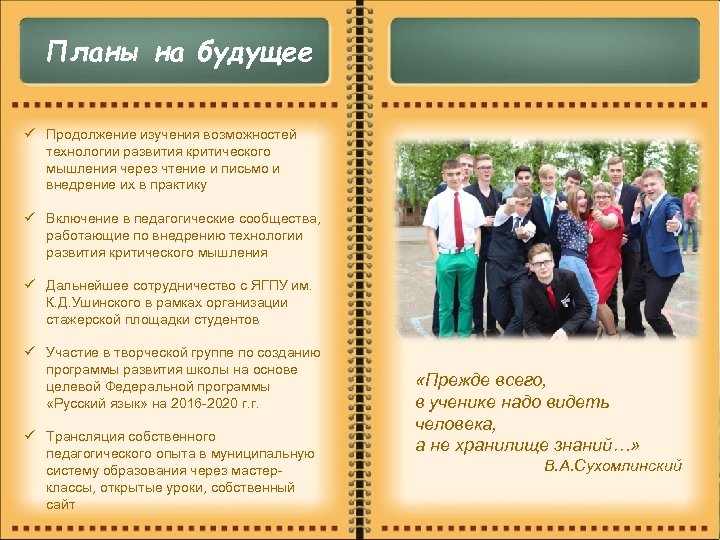 Планы на будущее

✓ Продолжение изучения возможностей технологии развития критического мышления через чтение и письмо и внедрение их в практику

✓ Включение в педагогические сообщества, работающие по внедрению технологии развития критического мышления

✓ Дальнейшее сотрудничество с ЯГПУ им. К.Д.Ушинского в рамках организации стажерской площадки студентов

✓ Участие в творческой группе по созданию программы развития школы на основе целевой Федеральной программы «Русский язык» на 2016-2020 г.г.

✓ Трансляция собственного педагогического опыта в муниципальную систему образования через мастер-классы, открытые уроки, собственный сайт

«Прежде всего, в ученике надо видеть человека, а не хранилище знаний…»
В.А.Сухомлинский